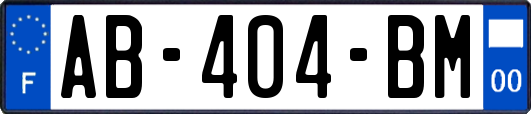 F
AB-404-BM
00